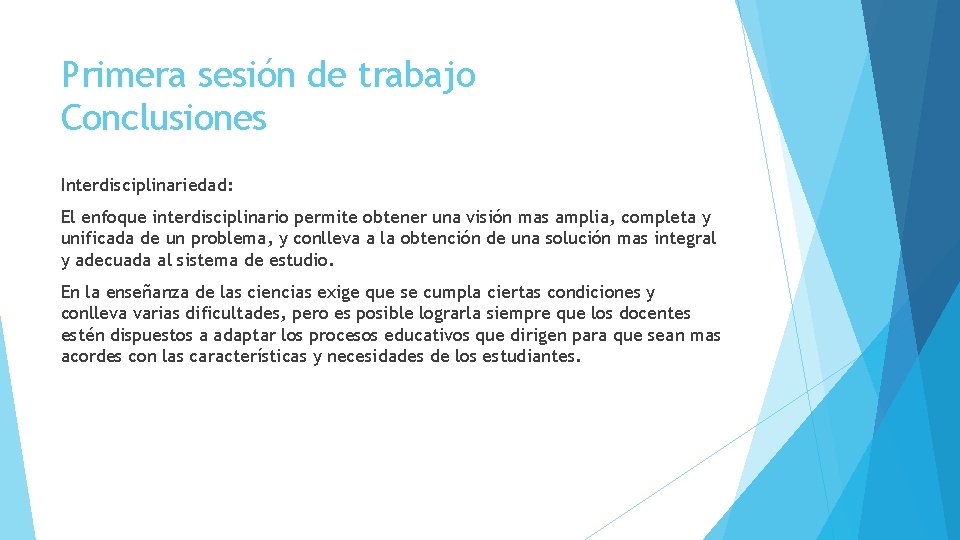 Primera sesión de trabajo
Conclusiones

Interdisciplinariedad:

El enfoque interdisciplinario permite obtener una visión mas amplia, completa y unificada de un problema, y conlleva a la obtención de una solución mas integral y adecuada al sistema de estudio.

En la enseñanza de las ciencias exige que se cumpla ciertas condiciones y conlleva varias dificultades, pero es posible lograrla siempre que los docentes estén dispuestos a adaptar los procesos educativos que dirigen para que sean mas acordes con las características y necesidades de los estudiantes.